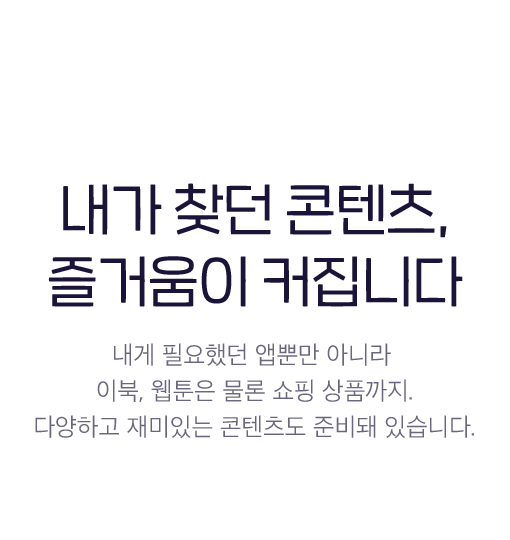 내가 찾던 콘텐츠,
즐거움이 커집니다

내게 필요했던 앱뿐만 아니라
이북, 웹툰은 물론 쇼핑 상품까지.
다양하고 재미있는 콘텐츠도 준비돼 있습니다.